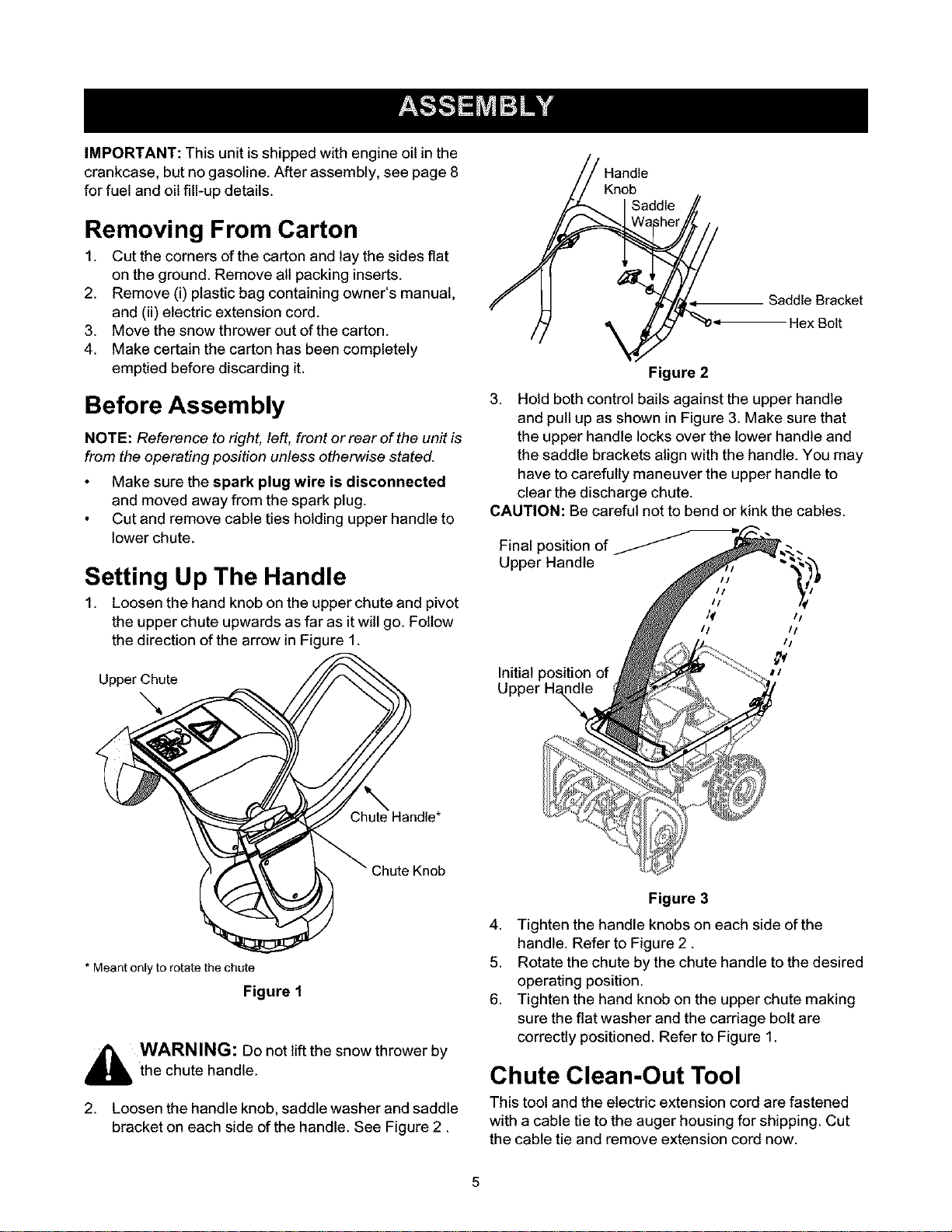 ASSEMBLY

IMPORTANT: This unit is shipped with engine oil in the crankcase, but no gasoline. After assembly, see page 8 for fuel and oil fill-up details.

Removing From Carton

1. Cut the corners of the carton and lay the sides flat on the ground. Remove all packing inserts.
2. Remove (i) plastic bag containing owner's manual, and (ii) electric extension cord.
3. Move the snow thrower out of the carton.
4. Make certain the carton has been completely emptied before discarding it.

Before Assembly

NOTE: Reference to right, left, front or rear of the unit is from the operating position unless otherwise stated.

• Make sure the spark plug wire is disconnected and moved away from the spark plug.
• Cut and remove cable ties holding upper handle to lower chute.

Setting Up The Handle

1. Loosen the hand knob on the upper chute and pivot the upper chute upwards as far as it will go. Follow the direction of the arrow in Figure 1.

Upper Chute

Chute Handle*

Chute Knob

* Meant only to rotate the chute

Figure 1

WARNING: Do not lift the snow thrower by the chute handle.

2. Loosen the handle knob, saddle washer and saddle bracket on each side of the handle. See Figure 2 .

Handle Knob

Saddle Washer

Saddle Bracket

Hex Bolt

Figure 2

3. Hold both control bails against the upper handle and pull up as shown in Figure 3. Make sure that the upper handle locks over the lower handle and the saddle brackets align with the handle. You may have to carefully maneuver the upper handle to clear the discharge chute.

CAUTION: Be careful not to bend or kink the cables.

Final position of Upper Handle

Initial position of Upper Handle

Figure 3

4. Tighten the handle knobs on each side of the handle. Refer to Figure 2 .
5. Rotate the chute by the chute handle to the desired operating position.
6. Tighten the hand knob on the upper chute making sure the flat washer and the carriage bolt are correctly positioned. Refer to Figure 1.

Chute Clean-Out Tool

This tool and the electric extension cord are fastened with a cable tie to the auger housing for shipping. Cut the cable tie and remove extension cord now.

5